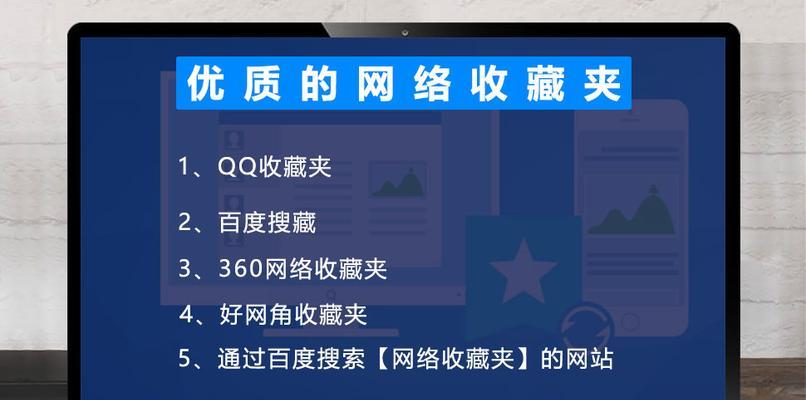 优质的网络收藏夹

1、QQ收藏夹

2、百度搜藏

3、360网络收藏夹

4、好网角收藏夹

5、通过百度搜索【网络收藏夹】的网站